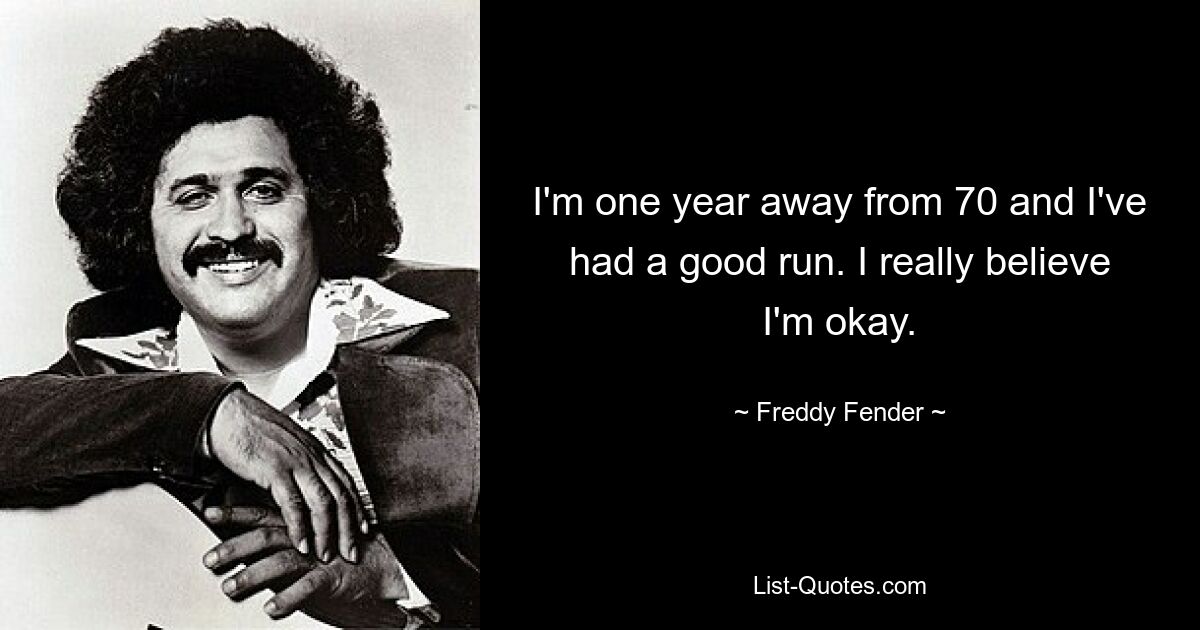 I'm one year away from 70 and I've had a good run. I really believe I'm okay.

~ Freddy Fender ~

List-Quotes.com